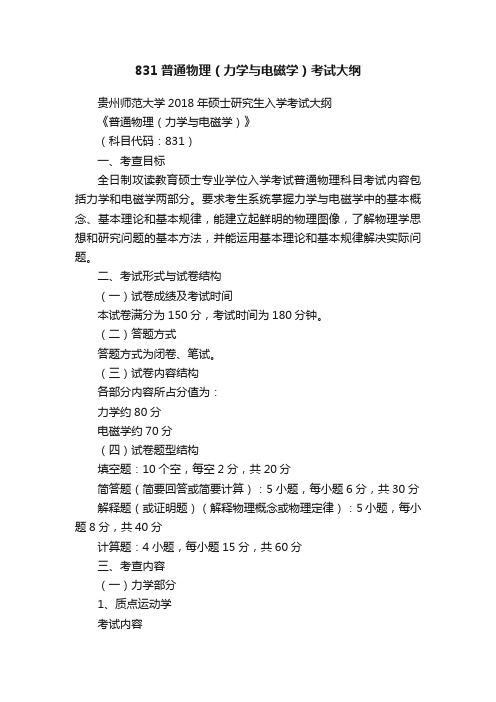 831 普通物理（力学与电磁学）考试大纲

贵州师范大学 2018 年硕士研究生入学考试大纲

《普通物理（力学与电磁学）》

（科目代码：831）

一、考查目标

全日制攻读教育硕士专业学位入学考试普通物理科目考试内容包括力学和电磁学两部分。要求考生系统掌握力学与电磁学中的基本概念、基本理论和基本规律，能建立起鲜明的物理图像，了解物理学思想和研究问题的基本方法，并能运用基本理论和基本规律解决实际问题。

二、考试形式与试卷结构

（一）试卷成绩及考试时间

本试卷满分为 150 分，考试时间为 180 分钟。

（二）答题方式

答题方式为闭卷、笔试。

（三）试卷内容结构

各部分内容所占分值为：

力学约 80 分

电磁学约 70 分

（四）试卷题型结构

填空题：10 个空，每空 2 分，共 20 分

简答题（简要回答或简要计算）：5 小题，每小题 6 分，共 30 分

解释题（或证明题）（解释物理概念或物理定律）：5 小题，每小题 8 分，共 40 分

计算题：4 小题，每小题 15 分，共 60 分

三、考查内容

（一）力学部分

1、质点运动学

考试内容